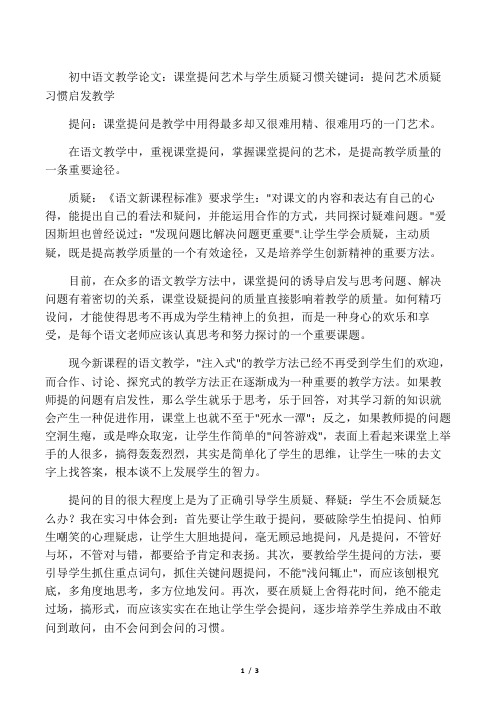 初中语文教学论文：课堂提问艺术与学生质疑习惯关键词：提问艺术质疑习惯启发教学

提问：课堂提问是教学中用得最多却又很难用精、很难用巧的一门艺术。

在语文教学中，重视课堂提问，掌握课堂提问的艺术，是提高教学质量的一条重要途径。

质疑：《语文新课程标准》要求学生："对课文的内容和表达有自己的心得，能提出自己的看法和疑问，并能运用合作的方式，共同探讨疑难问题。"爱因斯坦也曾经说过："发现问题比解决问题更重要".让学生学会质疑，主动质疑，既是提高教学质量的一个有效途径，又是培养学生创新精神的重要方法。

目前，在众多的语文教学方法中，课堂提问的诱导启发与思考问题、解决问题有着密切的关系，课堂设疑提问的质量直接影响着教学的质量。如何精巧设问，才能使得思考不再成为学生精神上的负担，而是一种身心的欢乐和享受，是每个语文老师应该认真思考和努力探讨的一个重要课题。

现今新课程的语文教学，"注入式"的教学方法已经不再受到学生们的欢迎，而合作、讨论、探究式的教学方法正在逐渐成为一种重要的教学方法。如果教师提的问题有启发性，那么学生就乐于思考，乐于回答，对其学习新的知识就会产生一种促进作用，课堂上也就不至于"死水一潭"；反之，如果教师提的问题空洞生瘪，或是哗众取宠，让学生作简单的"问答游戏"，表面上看起来课堂上举手的人很多，搞得轰轰烈烈，其实是简单化了学生的思维，让学生一味的去文字上找答案，根本谈不上发展学生的智力。

提问的目的很大程度上是为了正确引导学生质疑、释疑：学生不会质疑怎么办？我在实习中体会到：首先要让学生敢于提问，要破除学生怕提问、怕师生嘲笑的心理疑虑，让学生大胆地提问，毫无顾忌地提问，凡是提问，不管好与坏，不管对与错，都要给予肯定和表扬。其次，要教给学生提问的方法，要引导学生抓住重点词句，抓住关键问题提问，不能"浅问辄止"，而应该刨根究底，多角度地思考，多方位地发问。再次，要在质疑上舍得花时间，绝不能走过场，搞形式，而应该实实在在地让学生学会提问，逐步培养学生养成由不敢问到敢问，由不会问到会问的习惯。

1 / 3